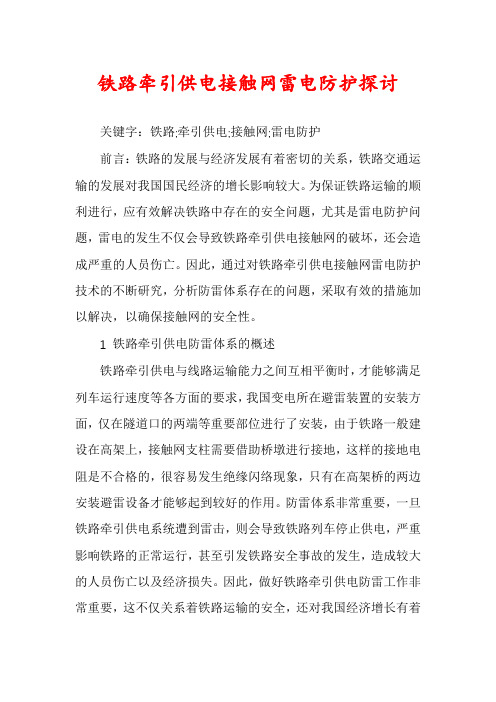 铁路牵引供电接触网雷电防护探讨

关键字：铁路;牵引供电;接触网;雷电防护

前言：铁路的发展与经济发展有着密切的关系，铁路交通运输的发展对我国国民经济的增长影响较大。为保证铁路运输的顺利进行，应有效解决铁路中存在的安全问题，尤其是雷电防护问题，雷电的发生不仅会导致铁路牵引供电接触网的破坏，还会造成严重的人员伤亡。因此，通过对铁路牵引供电接触网雷电防护技术的不断研究，分析防雷体系存在的问题，采取有效的措施加以解决，以确保接触网的安全性。

1 铁路牵引供电防雷体系的概述

铁路牵引供电与线路运输能力之间互相平衡时，才能够满足列车运行速度等各方面的要求，我国变电所在避雷装置的安装方面，仅在隧道口的两端等重要部位进行了安装，由于铁路一般建设在高架上，接触网支柱需要借助桥墩进行接地，这样的接地电阻是不合格的，很容易发生绝缘闪络现象，只有在高架桥的两边安装避雷设备才能够起到较好的作用。防雷体系非常重要，一旦铁路牵引供电系统遭到雷击，则会导致铁路列车停止供电，严重影响铁路的正常运行，甚至引发铁路安全事故的发生，造成较大的人员伤亡以及经济损失。因此，做好铁路牵引供电防雷工作非常重要，这不仅关系着铁路运输的安全，还对我国经济增长有着